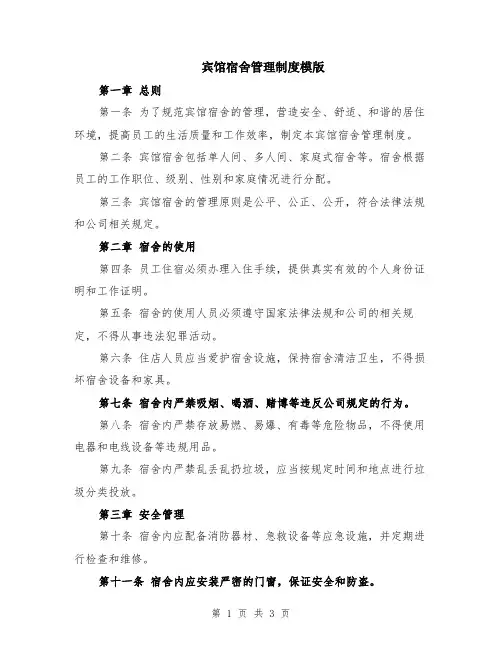 宾馆宿舍管理制度模版

第一章 总则

第一条 为了规范宾馆宿舍的管理，营造安全、舒适、和谐的居住环境，提高员工的生活质量和工作效率，制定本宾馆宿舍管理制度。

第二条 宾馆宿舍包括单人间、多人间、家庭式宿舍等。宿舍根据员工的工作职位、级别、性别和家庭情况进行分配。

第三条 宾馆宿舍的管理原则是公平、公正、公开，符合法律法规和公司相关规定。

第二章 宿舍的使用

第四条 员工住宿必须办理入住手续，提供真实有效的个人身份证明和工作证明。

第五条 宿舍的使用人员必须遵守国家法律法规和公司的相关规定，不得从事违法犯罪活动。

第六条 住店人员应当爱护宿舍设施，保持宿舍清洁卫生，不得损坏宿舍设备和家具。

第七条 宿舍内严禁吸烟、喝酒、赌博等违反公司规定的行为。

第八条 宿舍内严禁存放易燃、易爆、有毒等危险物品，不得使用电器和电线设备等违规用品。

第九条 宿舍内严禁乱丢乱扔垃圾，应当按规定时间和地点进行垃圾分类投放。

第三章 安全管理

第十条 宿舍内应配备消防器材、急救设备等应急设施，并定期进行检查和维修。

第十一条 宿舍内应安装严密的门窗，保证安全和防盗。

第 1 页 共 3 页